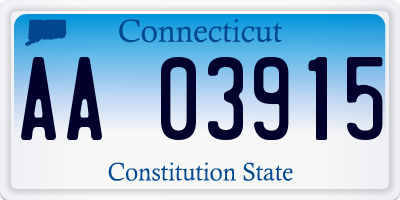 Connecticut

AA 03915

Constitution State